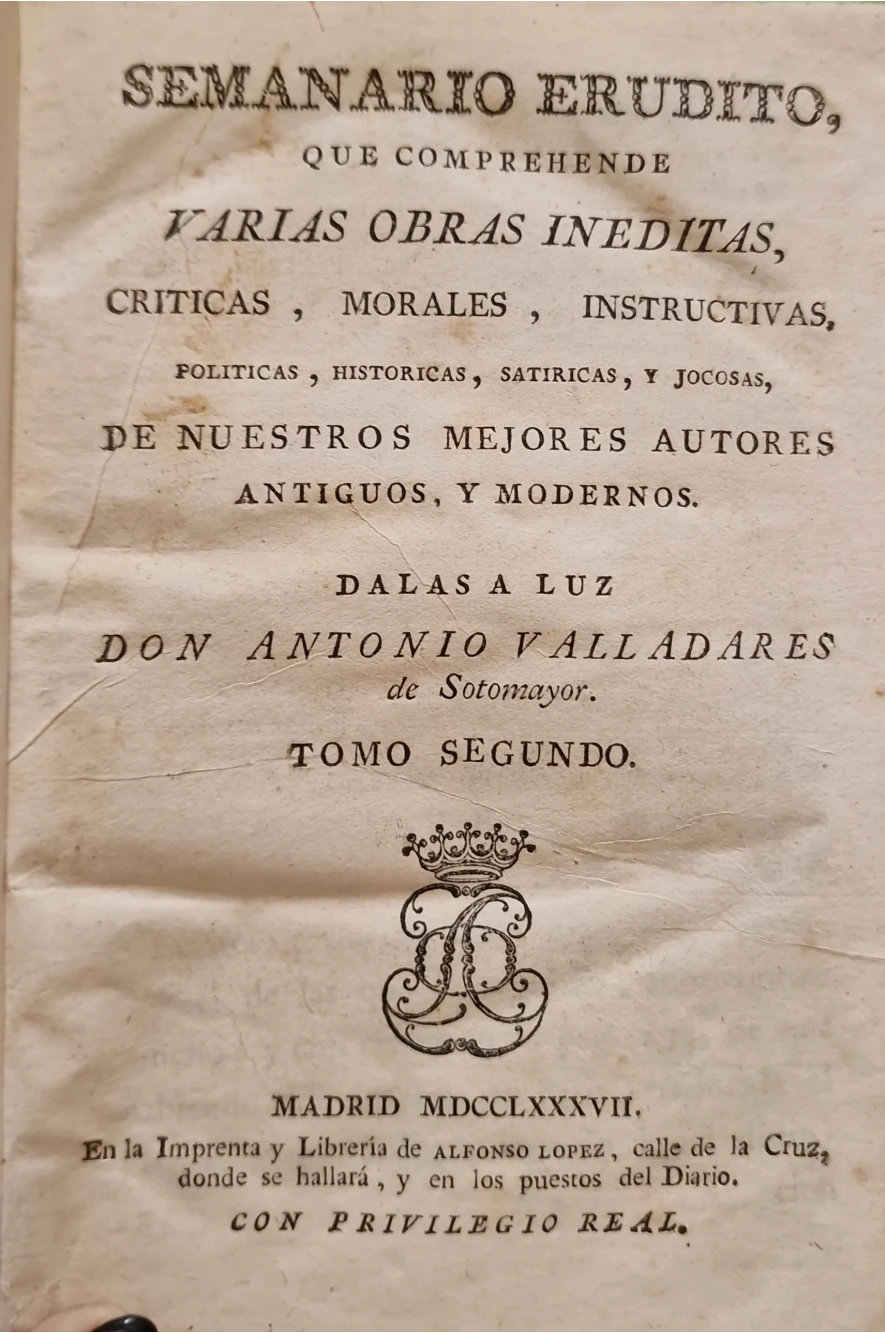 SEMANARIO ERUDITO,
QUE COMPREHENDE
VARIAS OBRAS INEDITAS,
CRITICAS, MORALES, INSTRUCTIVAS,
POLITICAS, HISTORICAS, SATIRICAS, Y JOCOSAS,
DE NUESTROS MEJORES AUTORES
ANTIGUOS, Y MODERNOS.

DALAS A LUZ
DON ANTONIO VALLADARES
de Sotomayor.

TOMO SEGUNDO.

MADRID MDCCLXXXVII.
En la Imprenta y Librería de ALFONSO LOPEZ, calle de la Cruz, donde se hallará, y en los puestos del Diario.
CON PRIVILEGIO REAL.